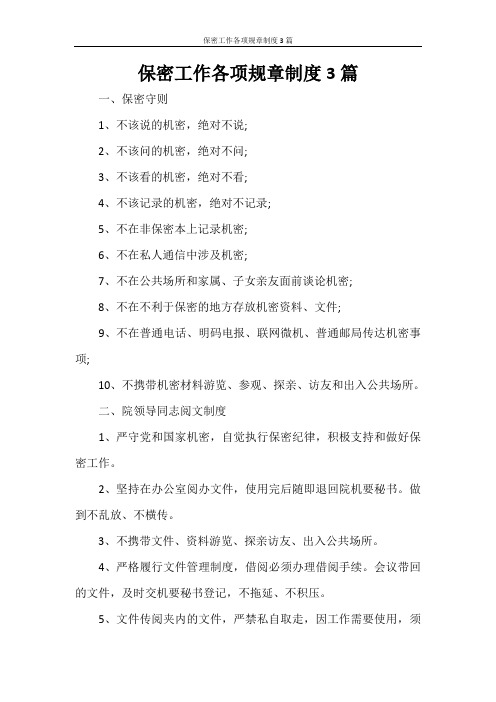 保密工作各项规章制度3篇

保密工作各项规章制度3篇

一、保密守则

1、不该说的机密，绝对不说;

2、不该问的机密，绝对不问;

3、不该看的机密，绝对不看;

4、不该记录的机密，绝对不记录;

5、不在非保密本上记录机密;

6、不在私人通信中涉及机密;

7、不在公共场所和家属、子女亲友面前谈论机密;

8、不在不利于保密的地方存放机密资料、文件;

9、不在普通电话、明码电报、联网微机、普通邮局传达机密事项;

10、不携带机密材料游览、参观、探亲、访友和出入公共场所。

二、院领导同志阅文制度

1、严守党和国家机密，自觉执行保密纪律，积极支持和做好保密工作。

2、坚持在办公室阅办文件，使用完后随即退回院机要秘书。做到不乱放、不横传。

3、不携带文件、资料游览、探亲访友、出入公共场所。

4、严格履行文件管理制度，借阅必须办理借阅手续。会议带回的文件，及时交机要秘书登记，不拖延、不积压。

5、文件传阅夹内的文件，严禁私自取走，因工作需要使用，须